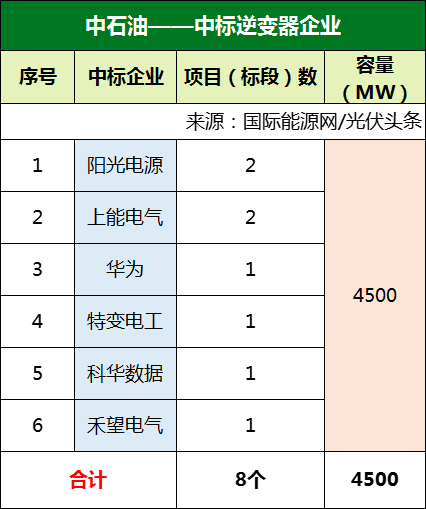 中石油——中标逆变器企业

| 序号 | 中标企业 | 项目（标段）数 | 容量（MW） |
|---|---|---|---|
| 来源：国际能源网/光伏头条 | | | |
| 1 | 阳光电源 | 2 | 4500 |
| 2 | 上能电气 | 2 | |
| 3 | 华为 | 1 | |
| 4 | 特变电工 | 1 | |
| 5 | 科华数据 | 1 | |
| 6 | 禾望电气 | 1 | |
| 合计 | | 8个 | 4500 |